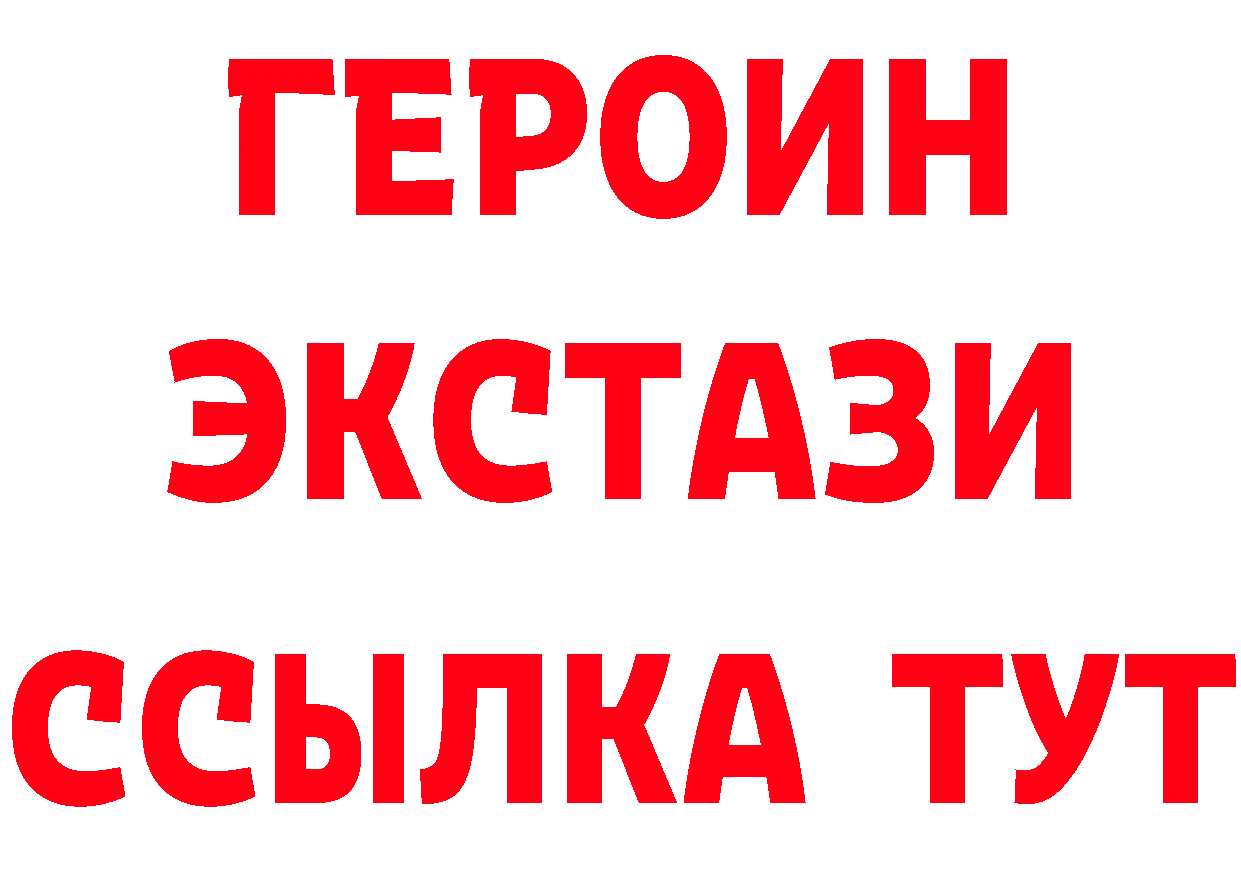 ГЕРОИН ЭКСТАЗИ ССЫЛКА ТУТ